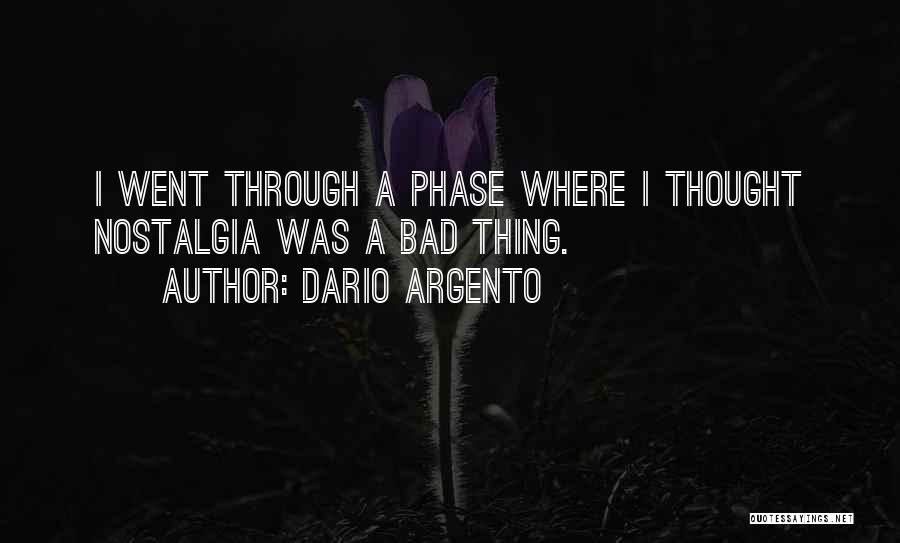 I WENT THROUGH A PHASE WHERE I THOUGHT NOSTALGIA WAS A BAD THING.

AUTHOR: DARIO ARGENTO

QUOTESSAYINGS.NET